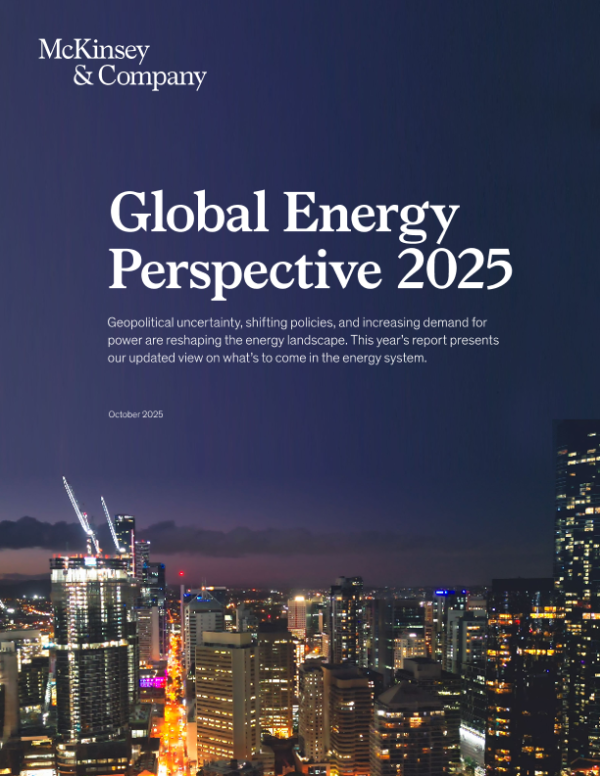 McKinsey
& Company

Global Energy
Perspective 2025

Geopolitical uncertainty, shifting policies, and increasing demand for power are reshaping the energy landscape. This year's report presents our updated view on what's to come in the energy system.

October 2025